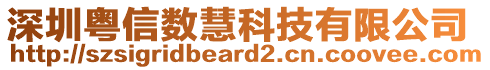 深圳粤信数慧科技有限公司
http://szsigridbeard2.cn.coovee.com